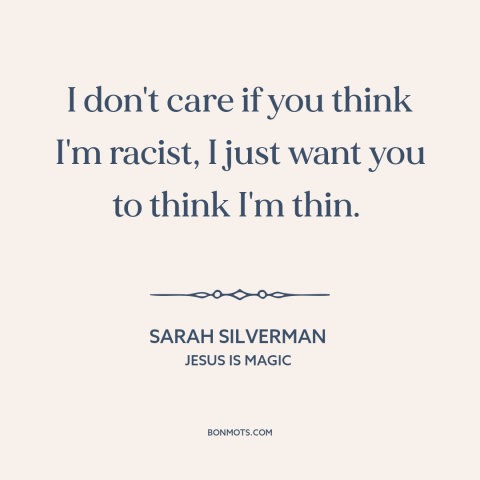 I don't care if you think I'm racist, I just want you to think I'm thin.

SARAH SILVERMAN
JESUS IS MAGIC

BONMOTS.COM